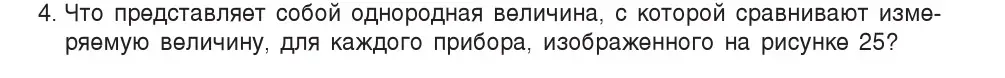 4. Что представляет собой однородная величина, с которой сравнивают измеряемую величину, для каждого прибора, изображенного на рисунке 25?